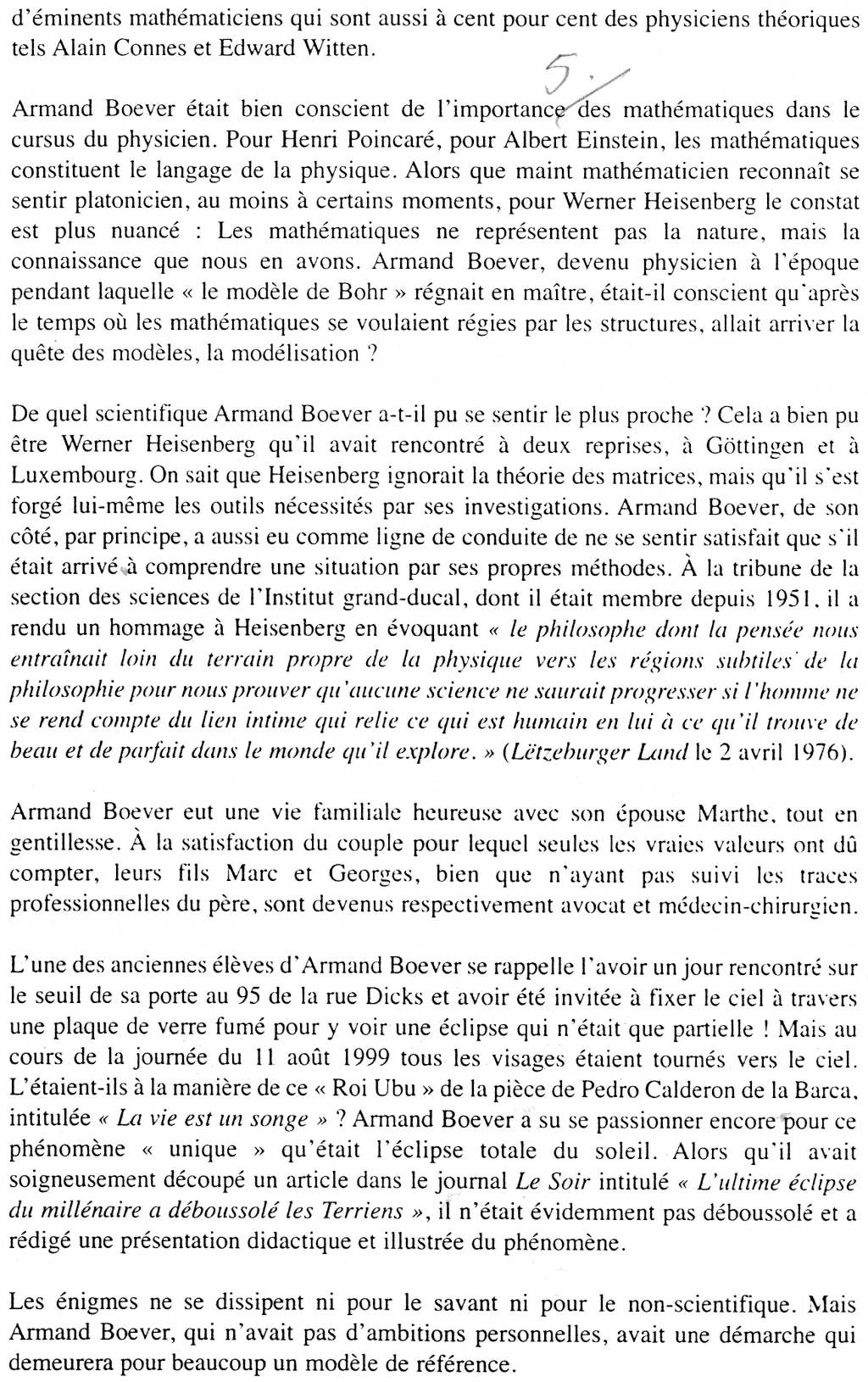 d'éminents mathématiciens qui sont aussi à cent pour cent des physiciens théoriques tels Alain Connes et Edward Witten.

5./

Armand Boever était bien conscient de l'importance des mathématiques dans le cursus du physicien. Pour Henri Poincaré, pour Albert Einstein, les mathématiques constituent le langage de la physique. Alors que maint mathématicien reconnaît se sentir platonicien, au moins à certains moments, pour Werner Heisenberg le constat est plus nuancé : Les mathématiques ne représentent pas la nature, mais la connaissance que nous en avons. Armand Boever, devenu physicien à l'époque pendant laquelle « le modèle de Bohr » régnait en maître, était-il conscient qu'après le temps où les mathématiques se voulaient régies par les structures, allait arriver la quête des modèles, la modélisation ?

De quel scientifique Armand Boever a-t-il pu se sentir le plus proche ? Cela a bien pu être Werner Heisenberg qu'il avait rencontré à deux reprises, à Göttingen et à Luxembourg. On sait que Heisenberg ignorait la théorie des matrices, mais qu'il s'est forgé lui-même les outils nécessités par ses investigations. Armand Boever, de son côté, par principe, a aussi eu comme ligne de conduite de ne se sentir satisfait que s'il était arrivé à comprendre une situation par ses propres méthodes. À la tribune de la section des sciences de l'Institut grand-ducal, dont il était membre depuis 1951, il a rendu un hommage à Heisenberg en évoquant « le philosophe dont la pensée nous entraînait loin du terrain propre de la physique vers les régions subtiles de la philosophie pour nous prouver qu'aucune science ne saurait progresser si l'homme ne se rend compte du lien intime qui relie ce qui est humain en lui à ce qu'il trouve de beau et de parfait dans le monde qu'il explore. » (Lëtzeburger Land le 2 avril 1976).

Armand Boever eut une vie familiale heureuse avec son épouse Marthe, tout en gentillesse. À la satisfaction du couple pour lequel seules les vraies valeurs ont dû compter, leurs fils Marc et Georges, bien que n'ayant pas suivi les traces professionnelles du père, sont devenus respectivement avocat et médecin-chirurgien.

L'une des anciennes élèves d'Armand Boever se rappelle l'avoir un jour rencontré sur le seuil de sa porte au 95 de la rue Dicks et avoir été invitée à fixer le ciel à travers une plaque de verre fumé pour y voir une éclipse qui n'était que partielle ! Mais au cours de la journée du 11 août 1999 tous les visages étaient tournés vers le ciel. L'étaient-ils à la manière de ce « Roi Ubu » de la pièce de Pedro Calderon de la Barca, intitulée « La vie est un songe » ? Armand Boever a su se passionner encore pour ce phénomène « unique » qu'était l'éclipse totale du soleil. Alors qu'il avait soigneusement découpé un article dans le journal Le Soir intitulé « L'ultime éclipse du millénaire a déboussolé les Terriens », il n'était évidemment pas déboussolé et a rédigé une présentation didactique et illustrée du phénomène.

Les énigmes ne se dissipent ni pour le savant ni pour le non-scientifique. Mais Armand Boever, qui n'avait pas d'ambitions personnelles, avait une démarche qui demeurera pour beaucoup un modèle de référence.